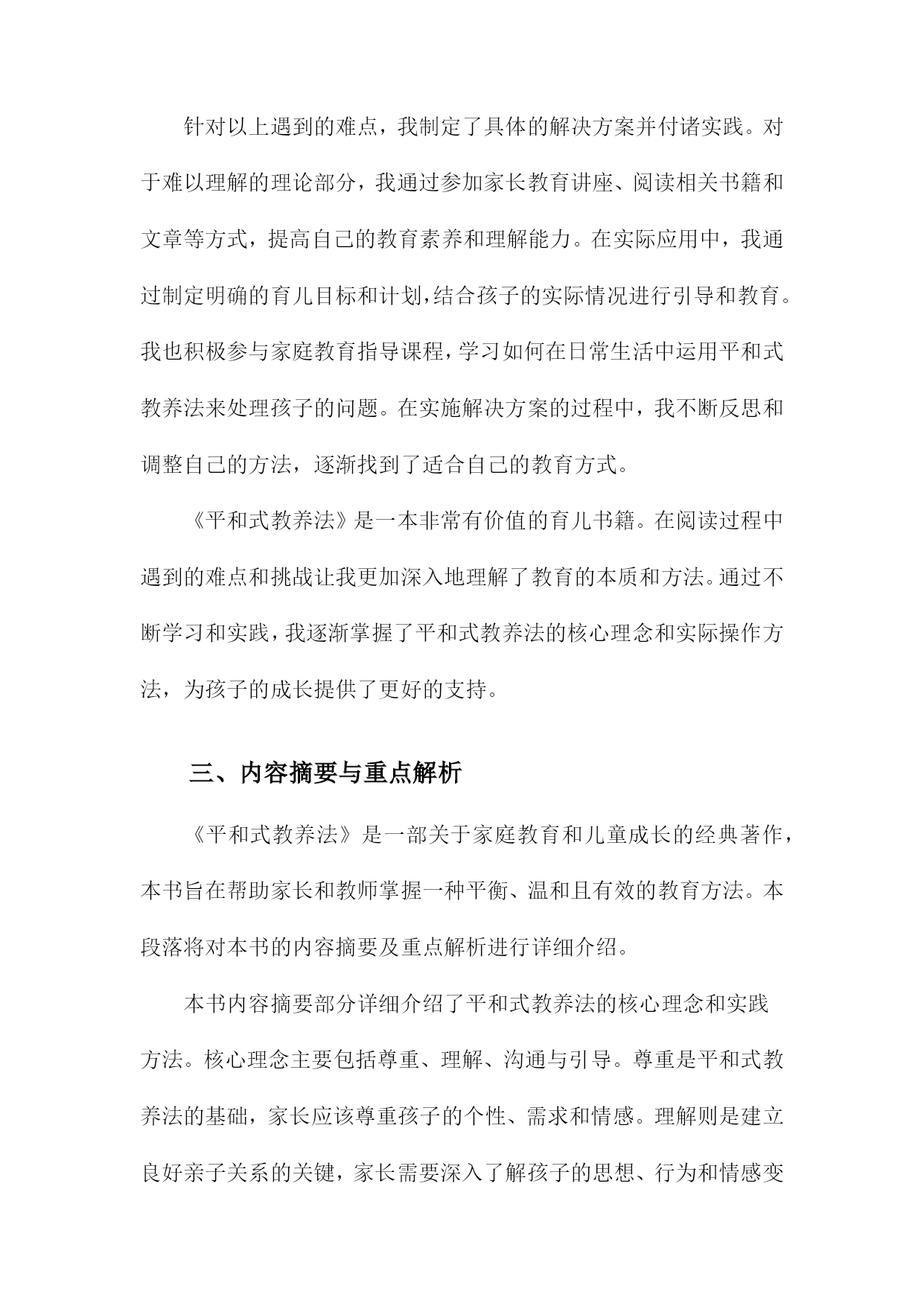 针对以上遇到的难点，我制定了具体的解决方案并付诸实践。对于难以理解的理论部分，我通过参加家长教育讲座、阅读相关书籍和文章等方式，提高自己的教育素养和理解能力。在实际应用中，我通过制定明确的育儿目标和计划，结合孩子的实际情况进行引导和教育。我也积极参与家庭教育指导课程，学习如何在日常生活中运用平和式教养法来处理孩子的问题。在实施解决方案的过程中，我不断反思和调整自己的方法，逐渐找到了适合自己的教育方式。

《平和式教养法》是一本非常有价值的育儿书籍。在阅读过程中遇到的难点和挑战让我更加深入地理解了教育的本质和方法。通过不断学习和实践，我逐渐掌握了平和式教养法的核心理念和实际操作方法，为孩子的成长提供了更好的支持。

三、内容摘要与重点解析

《平和式教养法》是一部关于家庭教育和儿童成长的经典著作，本书旨在帮助家长和教师掌握一种平衡、温和且有效的教育方法。本段落将对本书的内容摘要及重点解析进行详细介绍。

本书内容摘要部分详细介绍了平和式教养法的核心理念和实践方法。核心理念主要包括尊重、理解、沟通与引导。尊重是平和式教养法的基础，家长应该尊重孩子的个性、需求和情感。理解则是建立良好亲子关系的关键，家长需要深入了解孩子的思想、行为和情感变